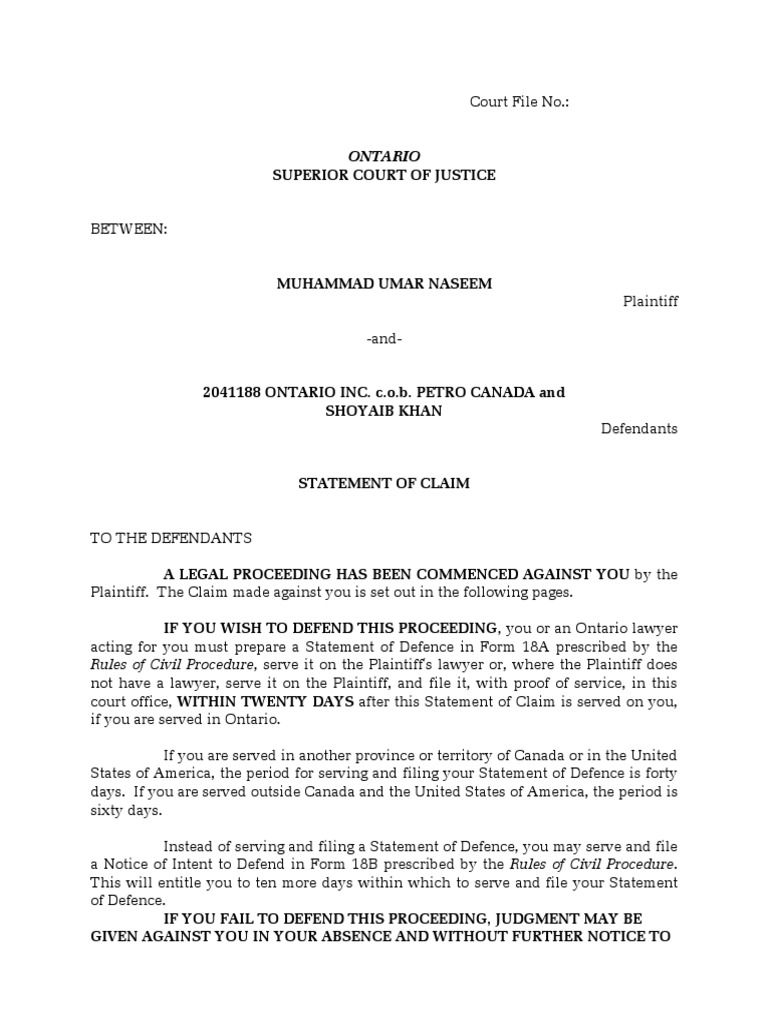 Court File No.:

ONTARIO
SUPERIOR COURT OF JUSTICE

BETWEEN:

MUHAMMAD UMAR NASEEM

Plaintiff

-and-

2041188 ONTARIO INC. c.o.b. PETRO CANADA and SHOYAIB KHAN

Defendants

STATEMENT OF CLAIM

TO THE DEFENDANTS

A LEGAL PROCEEDING HAS BEEN COMMENCED AGAINST YOU by the Plaintiff. The Claim made against you is set out in the following pages.

IF YOU WISH TO DEFEND THIS PROCEEDING, you or an Ontario lawyer acting for you must prepare a Statement of Defence in Form 18A prescribed by the Rules of Civil Procedure, serve it on the Plaintiff's lawyer or, where the Plaintiff does not have a lawyer, serve it on the Plaintiff, and file it, with proof of service, in this court office, WITHIN TWENTY DAYS after this Statement of Claim is served on you, if you are served in Ontario.

If you are served in another province or territory of Canada or in the United States of America, the period for serving and filing your Statement of Defence is forty days. If you are served outside Canada and the United States of America, the period is sixty days.

Instead of serving and filing a Statement of Defence, you may serve and file a Notice of Intent to Defend in Form 18B prescribed by the Rules of Civil Procedure. This will entitle you to ten more days within which to serve and file your Statement of Defence.

IF YOU FAIL TO DEFEND THIS PROCEEDING, JUDGMENT MAY BE GIVEN AGAINST YOU IN YOUR ABSENCE AND WITHOUT FURTHER NOTICE TO